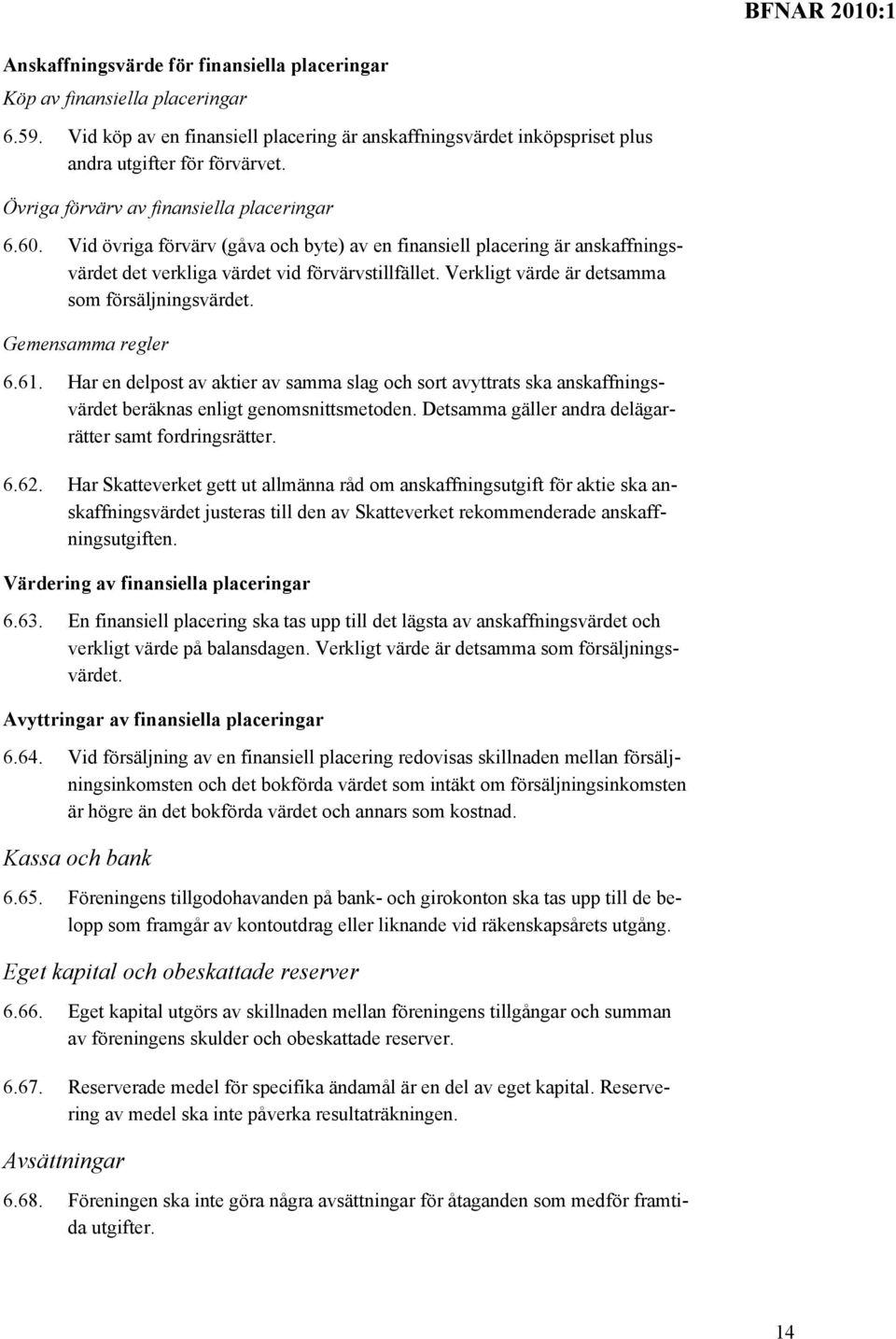 BFNAR 2010:1

Anskaffningsvärde för finansiella placeringar

Köp av finansiella placeringar

6.59. Vid köp av en finansiell placering är anskaffningsvärdet inköpspriset plus andra utgifter för förvärvet.

Övriga förvärv av finansiella placeringar

6.60. Vid övriga förvärv (gåva och byte) av en finansiell placering är anskaffningsvärdet det verkliga värdet vid förvärvstillfället. Verkligt värde är detsamma som försäljningsvärdet.

Gemensamma regler

6.61. Har en delpost av aktier av samma slag och sort avyttrats ska anskaffningsvärdet beräknas enligt genomsnittsmetoden. Detsamma gäller andra delägarrätter samt fordringsrätter.

6.62. Har Skatteverket gett ut allmänna råd om anskaffningsutgift för aktie ska anskaffningsvärdet justeras till den av Skatteverket rekommenderade anskaffningsutgiften.

Värdering av finansiella placeringar

6.63. En finansiell placering ska tas upp till det lägsta av anskaffningsvärdet och verkligt värde på balansdagen. Verkligt värde är detsamma som försäljningsvärdet.

Avyttringar av finansiella placeringar

6.64. Vid försäljning av en finansiell placering redovisas skillnaden mellan försäljningsinkomsten och det bokförda värdet som intäkt om försäljningsinkomsten är högre än det bokförda värdet och annars som kostnad.

Kassa och bank

6.65. Föreningens tillgodohavanden på bank- och girokonton ska tas upp till de belopp som framgår av kontoutdrag eller liknande vid räkenskapsårets utgång.

Eget kapital och obeskattade reserver

6.66. Eget kapital utgörs av skillnaden mellan föreningens tillgångar och summan av föreningens skulder och obeskattade reserver.

6.67. Reserverade medel för specifika ändamål är en del av eget kapital. Reservering av medel ska inte påverka resultaträkningen.

Avsättningar

6.68. Föreningen ska inte göra några avsättningar för åtaganden som medför framtida utgifter.

14